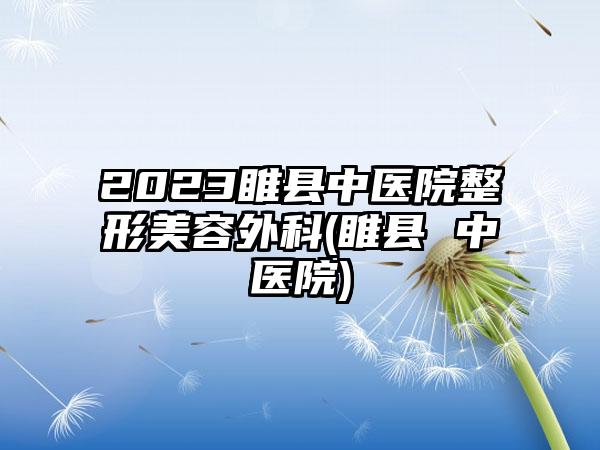 2023睢县中医院整形美容外科(睢县 中医院)